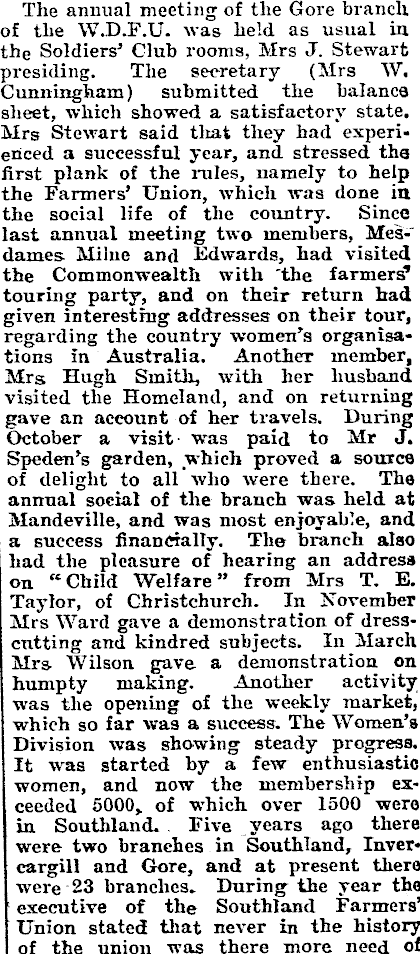 The annual meeting of the Gore branch of the W.D.F.U. was held as usual in the Soldiers' Club rooms, Mrs J. Stewart presiding. The secretary (Mrs W. Cunningham) submitted the balance sheet, which showed a satisfactory state. Mrs Stewart said that they had experienced a successful year, and stressed the first plank of the rules, namely to help the Farmers' Union, which was done in the social life of the country. Since last annual meeting two members, Mesdames Milne and Edwards, had visited the Commonwealth with the farmers' touring party, and on their return had given interesting addresses on their tour, regarding the country women's organisations in Australia. Another member, Mrs Hugh Smith, with her husband visited the Homeland, and on returning gave an account of her travels. During October a visit was paid to Mr J. Speden's garden, which proved a source of delight to all who were there. The annual social of the branch was held at Mandeville, and was most enjoyable, and a success financially. The branch also had the pleasure of hearing an address on "Child Welfare" from Mrs T. E. Taylor, of Christchurch. In November Mrs Ward gave a demonstration of dresscutting and kindred subjects. In March Mrs Wilson gave a demonstration on humpty making. Another activity was the opening of the weekly market, which so far was a success. The Women's Division was showing steady progress. It was started by a few enthusiastic women, and now the membership exceeded 5000, of which over 1500 were in Southland. Five years ago there were two branches in Southland, Invercargill and Gore, and at present there were 23 branches. During the year the executive of the Southland Farmers' Union stated that never in the history of the union was there more need of